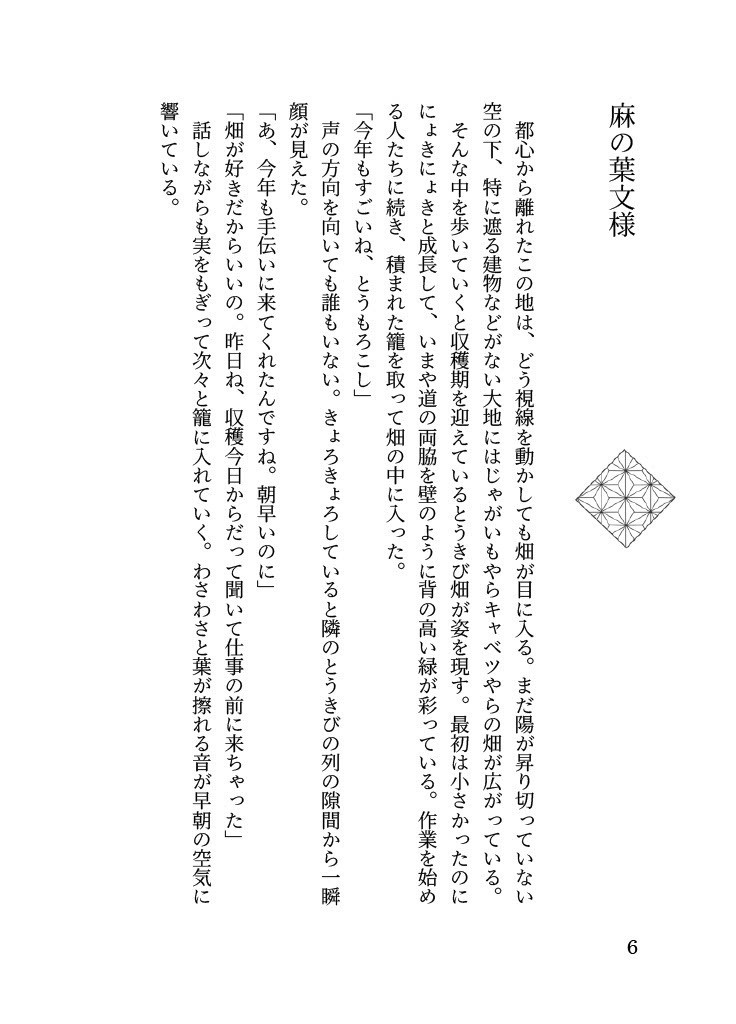 麻の葉文様

都心から離れたこの地は、どう視線を動かしても畑が目に入る。まだ陽が昇り切っていない空の下、特に遮る建物などがない大地にはじゃがいもやらキャベツやらの畑が広がっている。
そんな中を歩いていくと収穫期を迎えているとうきび畑が姿を現す。最初は小さかったのににょきにょきと成長して、いまや道の両脇を壁のように背の高い緑が彩っている。作業を始める人たちに続き、積まれた籠を取って畑の中に入った。
「今年もすごいね、とうもろこし」
声の方向を向いても誰もいない。きょろきょろしていると隣のとうきびの列の隙間から一瞬顔が見えた。
「あ、今年も手伝いに来てくれたんですね。朝早いのに」
「畑が好きだからいいの。昨日ね、収穫今日からだって聞いて仕事の前に来ちゃった」
話しながらも実をもぎって次々と籠に入れていく。わさわさと葉が擦れる音が早朝の空気に響いている。

6